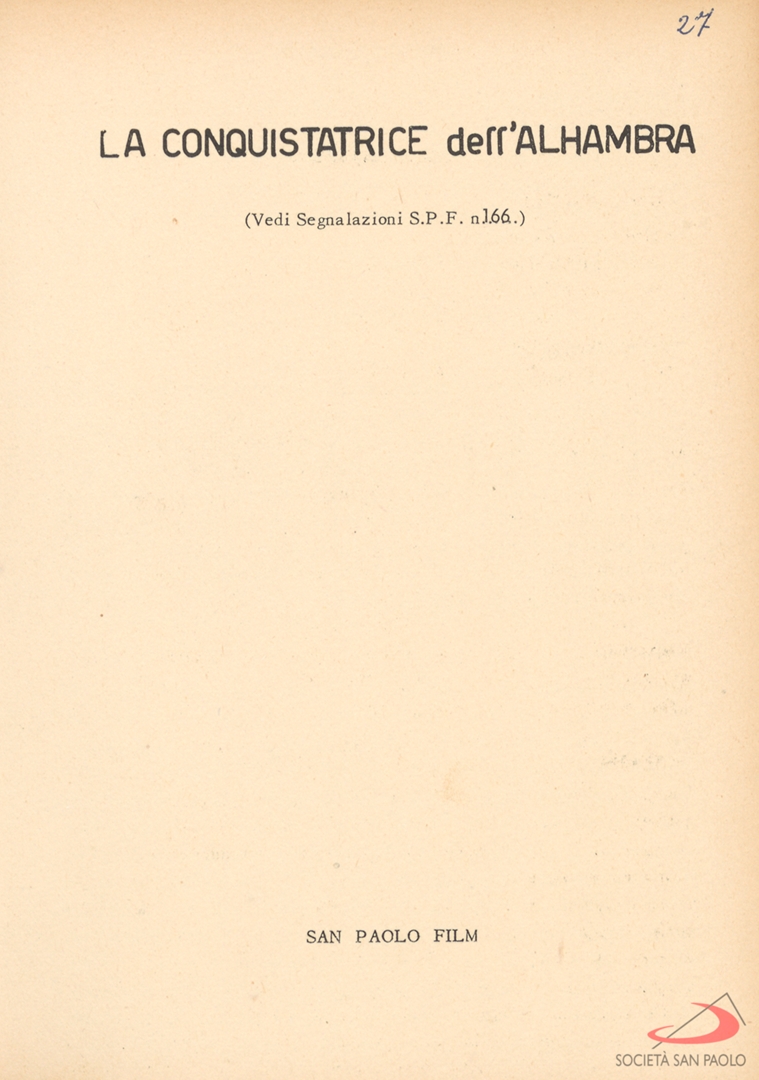 27

LA CONQUISTATRICE dell'ALHAMBRA

(Vedi Segnalazioni S.P.F. n.166.)

SAN PAOLO FILM

SOCIETÀ SAN PAOLO